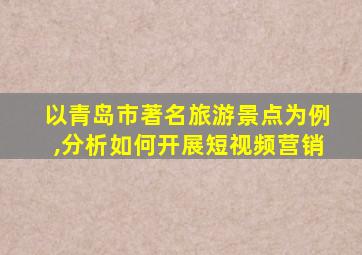 以青岛市著名旅游景点为例,分析如何开展短视频营销